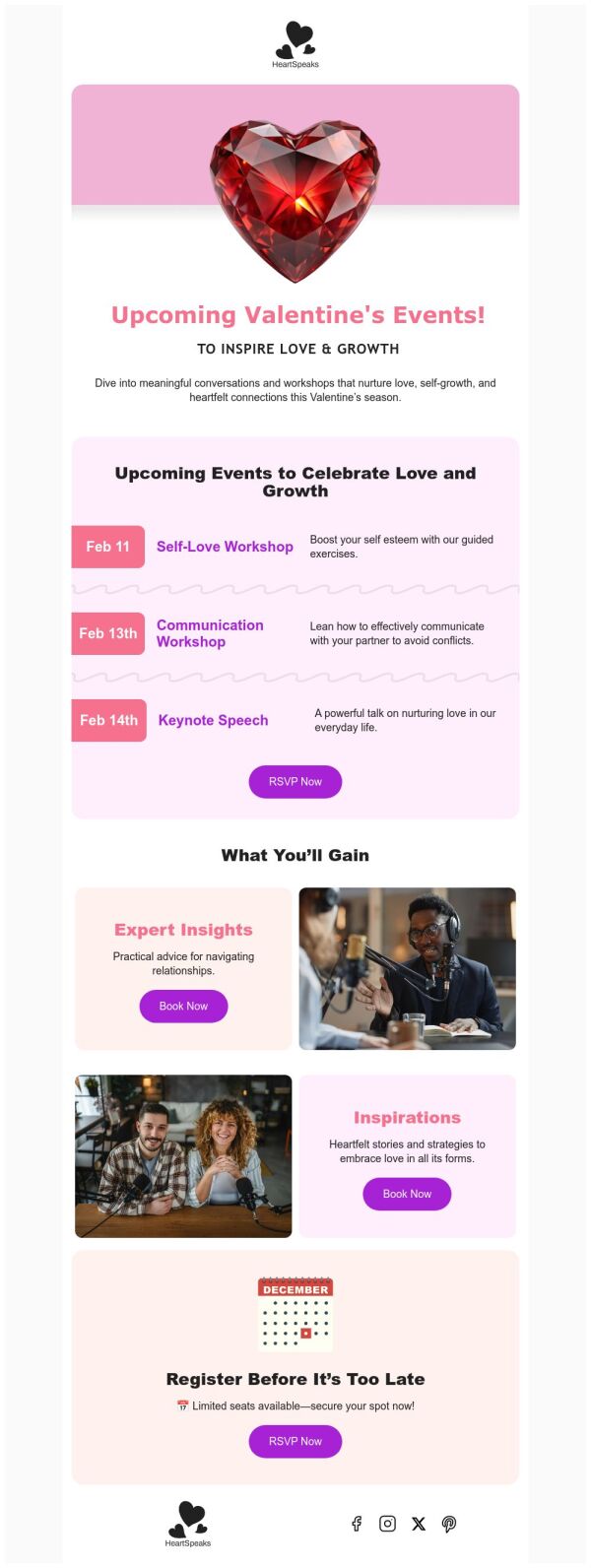 HeartSpeaks

Upcoming Valentine's Events!

TO INSPIRE LOVE & GROWTH

Dive into meaningful conversations and workshops that nurture love, self-growth, and heartfelt connections this Valentine's season.

Upcoming Events to Celebrate Love and Growth

Feb 11 Self-Love Workshop Boost your self esteem with our guided exercises.

Feb 13th Communication Workshop Lean how to effectively communicate with your partner to avoid conflicts.

Feb 14th Keynote Speech A powerful talk on nurturing love in our everyday life.

RSVP Now

What You'll Gain

Expert Insights

Practical advice for navigating relationships.

Book Now

Inspirations

Heartfelt stories and strategies to embrace love in all its forms.

Book Now

DECEMBER

Register Before It's Too Late

📅 Limited seats available—secure your spot now!

RSVP Now

HeartSpeaks